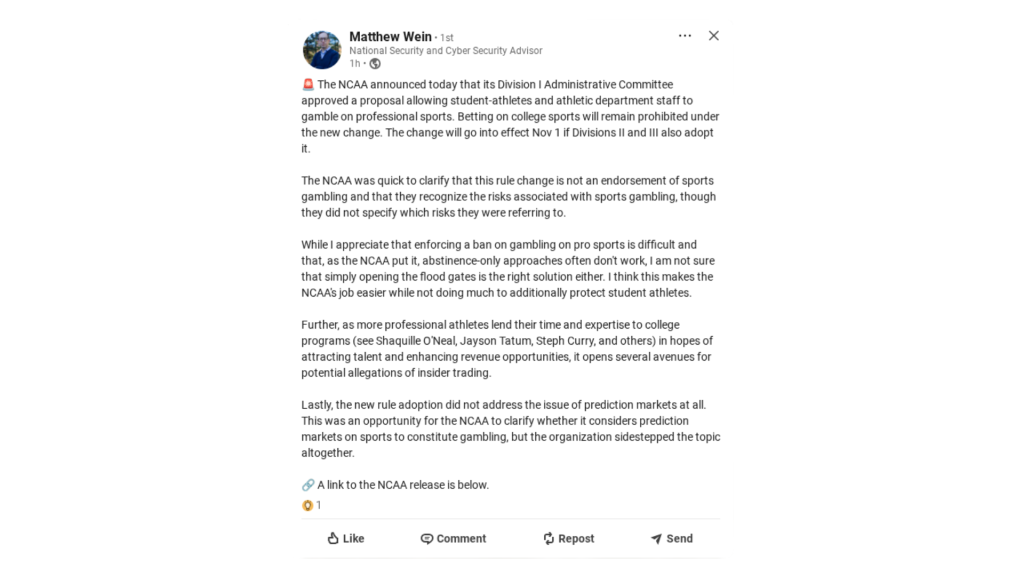 Matthew Wein • 1st
National Security and Cyber Security Advisor
1h •

🚨 The NCAA announced today that its Division I Administrative Committee approved a proposal allowing student-athletes and athletic department staff to gamble on professional sports. Betting on college sports will remain prohibited under the new change. The change will go into effect Nov 1 if Divisions II and III also adopt it.

The NCAA was quick to clarify that this rule change is not an endorsement of sports gambling and that they recognize the risks associated with sports gambling, though they did not specify which risks they were referring to.

While I appreciate that enforcing a ban on gambling on pro sports is difficult and that, as the NCAA put it, abstinence-only approaches often don't work, I am not sure that simply opening the flood gates is the right solution either. I think this makes the NCAA's job easier while not doing much to additionally protect student athletes.

Further, as more professional athletes lend their time and expertise to college programs (see Shaquille O'Neal, Jayson Tatum, Steph Curry, and others) in hopes of attracting talent and enhancing revenue opportunities, it opens several avenues for potential allegations of insider trading.

Lastly, the new rule adoption did not address the issue of prediction markets at all. This was an opportunity for the NCAA to clarify whether it considers prediction markets on sports to constitute gambling, but the organization sidestepped the topic altogether.

🔗 A link to the NCAA release is below.

1

Like Comment Repost Send